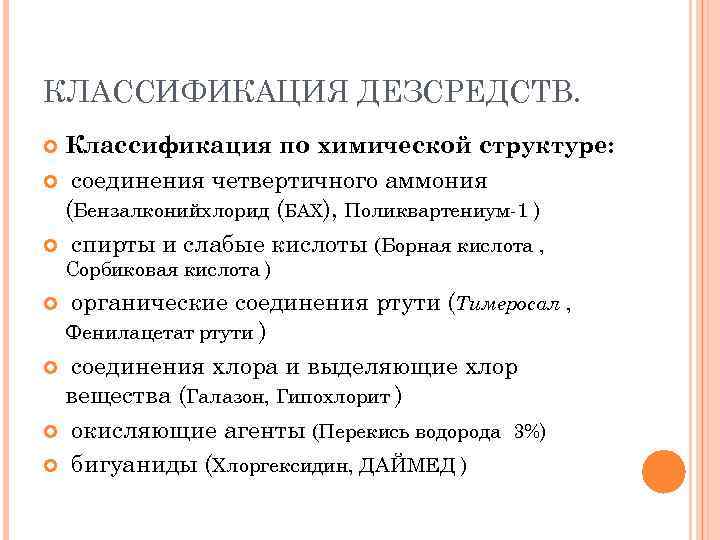 КЛАССИФИКАЦИЯ ДЕЗСРЕДСТВ.

Классификация по химической структуре:

соединения четвертичного аммония (Бензалконийхлорид (БАХ), Поликвартениум-1 )

спирты и слабые кислоты (Борная кислота , Сорбиковая кислота )

органические соединения ртути (Тимеросал , Фенилацетат ртути )

соединения хлора и выделяющие хлор вещества (Галазон, Гипохлорит )

окисляющие агенты (Перекись водорода 3%)

бигуаниды (Хлоргексидин, ДАЙМЕД )